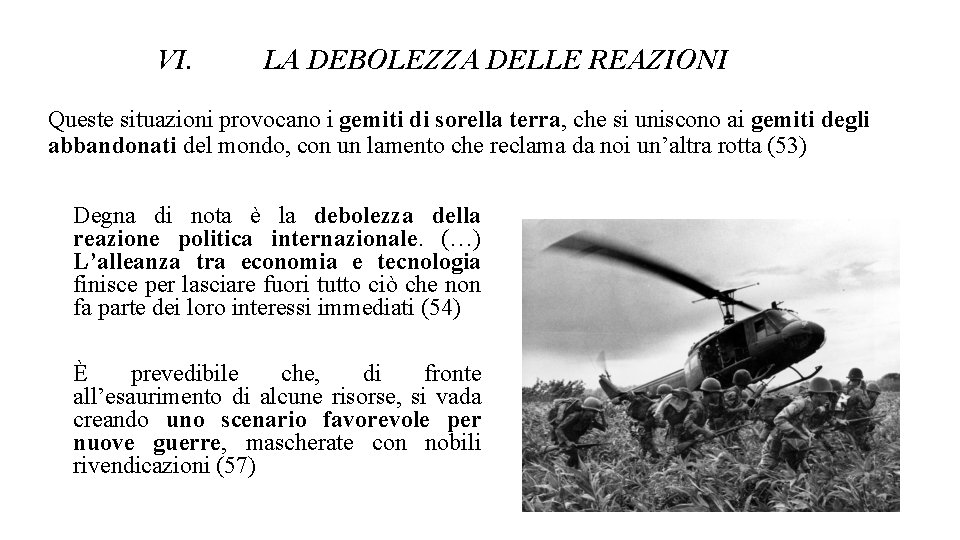 VI. LA DEBOLEZZA DELLE REAZIONI

Queste situazioni provocano i gemiti di sorella terra, che si uniscono ai gemiti degli abbandonati del mondo, con un lamento che reclama da noi un'altra rotta (53)

Degna di nota è la debolezza della reazione politica internazionale. (…) L'alleanza tra economia e tecnologia finisce per lasciare fuori tutto ciò che non fa parte dei loro interessi immediati (54)

È prevedibile che, di fronte all'esaurimento di alcune risorse, si vada creando uno scenario favorevole per nuove guerre, mascherate con nobili rivendicazioni (57)